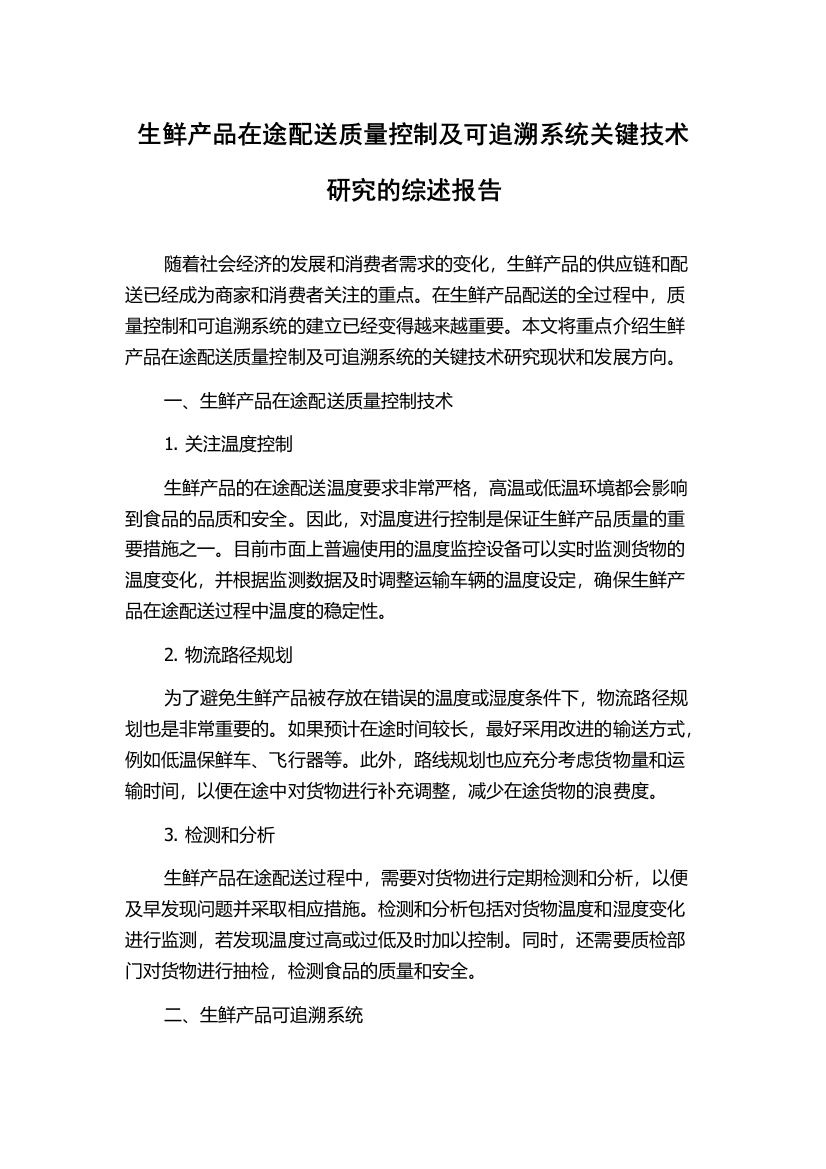 生鲜产品在途配送质量控制及可追溯系统关键技术研究的综述报告

随着社会经济的发展和消费者需求的变化，生鲜产品的供应链和配送已经成为商家和消费者关注的重点。在生鲜产品配送的全过程中，质量控制和可追溯系统的建立已经变得越来越重要。本文将重点介绍生鲜产品在途配送质量控制及可追溯系统的关键技术研究现状和发展方向。

一、生鲜产品在途配送质量控制技术

1. 关注温度控制

生鲜产品的在途配送温度要求非常严格，高温或低温环境都会影响到食品的品质和安全。因此，对温度进行控制是保证生鲜产品质量的重要措施之一。目前市面上普遍使用的温度监控设备可以实时监测货物的温度变化，并根据监测数据及时调整运输车辆的温度设定，确保生鲜产品在途配送过程中温度的稳定性。

2. 物流路径规划

为了避免生鲜产品被存放在错误的温度或湿度条件下，物流路径规划也是非常重要的。如果预计在途时间较长，最好采用改进的输送方式，例如低温保鲜车、飞行器等。此外，路线规划也应充分考虑货物量和运输时间，以便在途中对货物进行补充调整，减少在途货物的浪费度。

3. 检测和分析

生鲜产品在途配送过程中，需要对货物进行定期检测和分析，以便及早发现问题并采取相应措施。检测和分析包括对货物温度和湿度变化进行监测，若发现温度过高或过低及时加以控制。同时，还需要质检部门对货物进行抽检，检测食品的质量和安全。

二、生鲜产品可追溯系统